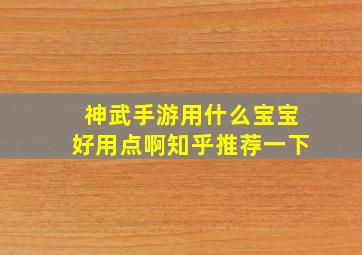 神武手游用什么宝宝
好用点啊知乎推荐一下